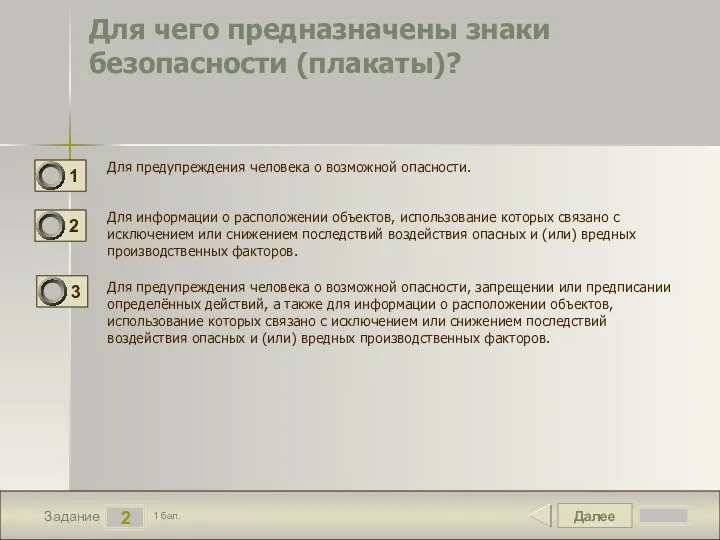 Для чего предназначены знаки безопасности (плакаты)?

1

Для предупреждения человека о возможной опасности.

2

Для информации о расположении объектов, использование которых связано с исключением или снижением последствий воздействия опасных и (или) вредных производственных факторов.

3

Для предупреждения человека о возможной опасности, запрещении или предписании определённых действий, а также для информации о расположении объектов, использование которых связано с исключением или снижением последствий воздействия опасных и (или) вредных производственных факторов.

Задание 2 1 бал.

Далее